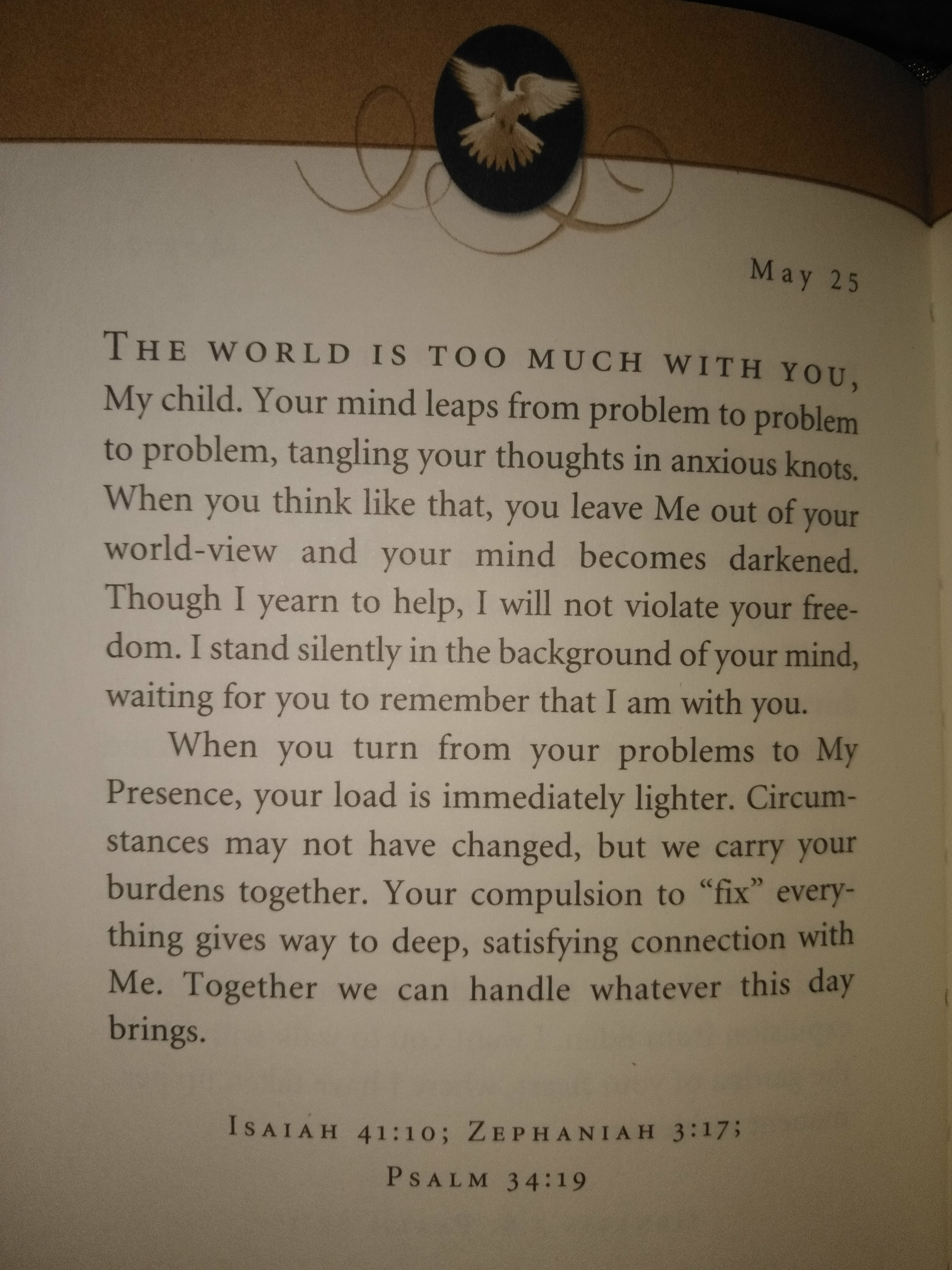 May 25

THE WORLD IS TOO MUCH WITH YOU, My child. Your mind leaps from problem to problem to problem, tangling your thoughts in anxious knots. When you think like that, you leave Me out of your world-view and your mind becomes darkened. Though I yearn to help, I will not violate your freedom. I stand silently in the background of your mind, waiting for you to remember that I am with you.

When you turn from your problems to My Presence, your load is immediately lighter. Circumstances may not have changed, but we carry your burdens together. Your compulsion to "fix" everything gives way to deep, satisfying connection with Me. Together we can handle whatever this day brings.

ISAIAH 41:10; ZEPHANIAH 3:17; PSALM 34:19